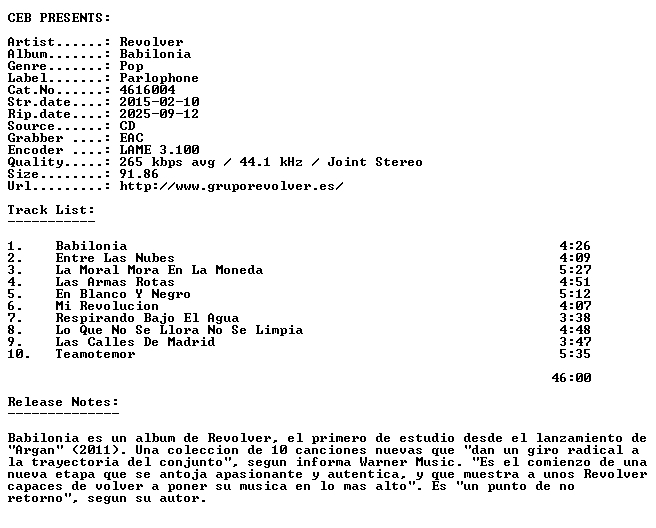 CEB PRESENTS:

Artist......: Revolver
Album.......: Babilonia
Genre.......: Pop
Label.......: Parlophone
Cat.No......: 4616004
Str.date....: 2015-02-10
Rip.date....: 2025-09-12
Source......: CD
Grabber ....: EAC
Encoder ....: LAME 3.100
Quality.....: 265 kbps avg / 44.1 kHz / Joint Stereo
Size........: 91.86
Url.........: http://www.gruporevolver.es/

Track List:
-----------

1. Babilonia 4:26
2. Entre Las Nubes 4:09
3. La Moral Mora En La Moneda 5:27
4. Las Armas Rotas 4:51
5. En Blanco Y Negro 5:12
6. Mi Revolucion 4:07
7. Respirando Bajo El Agua 3:38
8. Lo Que No Se Llora No Se Limpia 4:48
9. Las Calles De Madrid 3:47
10. Teamotemor 5:35

46:00

Release Notes:
--------------

Babilonia es un album de Revolver, el primero de estudio desde el lanzamiento de "Argan" (2011). Una coleccion de 10 canciones nuevas que "dan un giro radical a la trayectoria del conjunto", segun informa Warner Music. "Es el comienzo de una nueva etapa que se antoja apasionante y autentica, y que muestra a unos Revolver capaces de volver a poner su musica en lo mas alto". Es "un punto de no retorno", segun su autor.